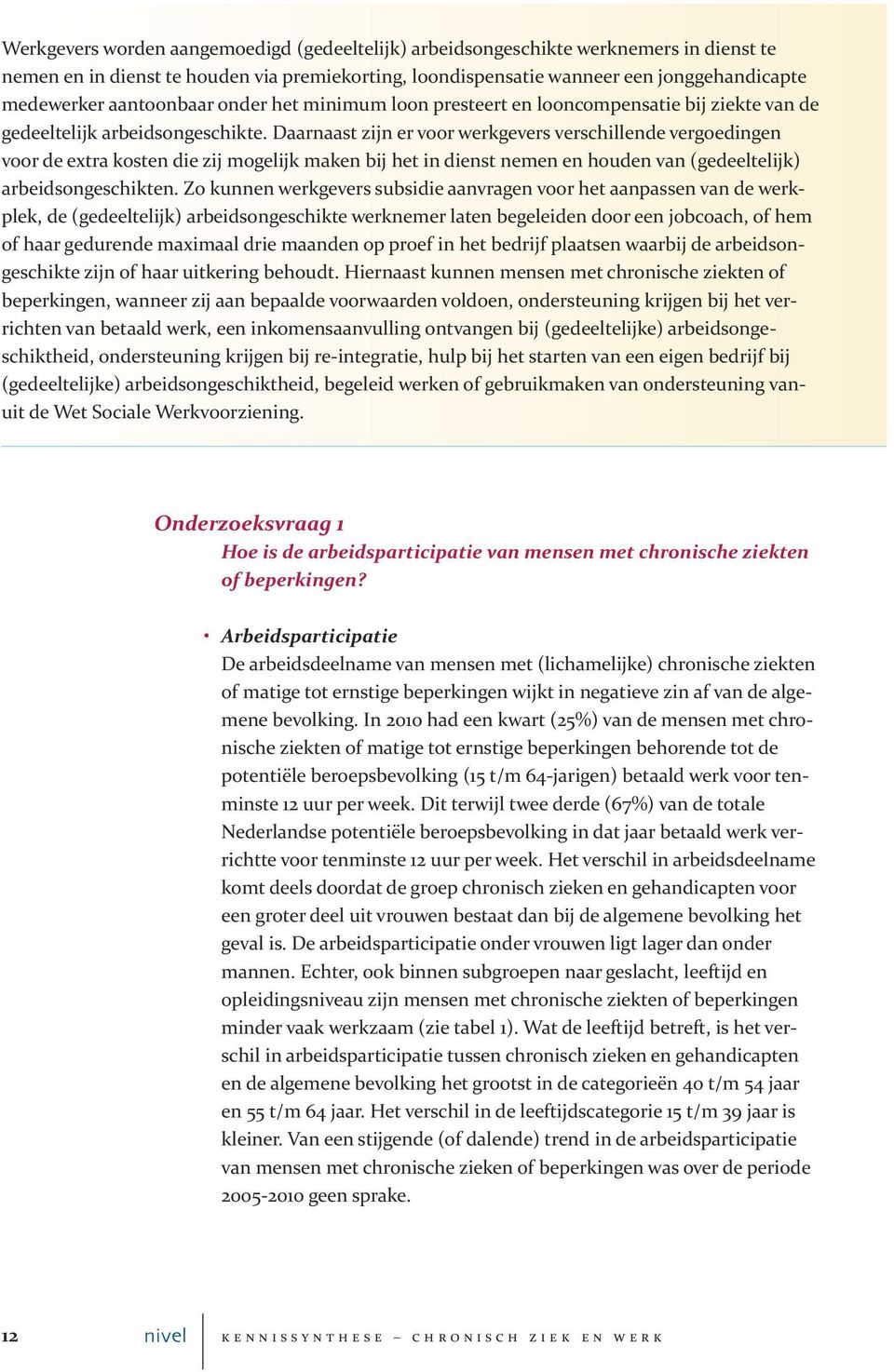 Werkgevers worden aangemoedigd (gedeeltelijk) arbeidsongeschikte werknemers in dienst te nemen en in dienst te houden via premiekorting, loondispensatie wanneer een jonggehandicapte medewerker aantoonbaar onder het minimum loon presteert en looncompensatie bij ziekte van de gedeeltelijk arbeidsongeschikte. Daarnaast zijn er voor werkgevers verschillende vergoedingen voor de extra kosten die zij mogelijk maken bij het in dienst nemen en houden van (gedeeltelijk) arbeidsongeschikten. Zo kunnen werkgevers subsidie aanvragen voor het aanpassen van de werkplek, de (gedeeltelijk) arbeidsongeschikte werknemer laten begeleiden door een jobcoach, of hem of haar gedurende maximaal drie maanden op proef in het bedrijf plaatsen waarbij de arbeidsongeschikte zijn of haar uitkering behoudt. Hiernaast kunnen mensen met chronische ziekten of beperkingen, wanneer zij aan bepaalde voorwaarden voldoen, ondersteuning krijgen bij het verrichten van betaald werk, een inkomensaanvulling ontvangen bij (gedeeltelijke) arbeidsongeschiktheid, ondersteuning krijgen bij re-integratie, hulp bij het starten van een eigen bedrijf bij (gedeeltelijke) arbeidsongeschiktheid, begeleid werken of gebruikmaken van ondersteuning vanuit de Wet Sociale Werkvoorziening.

Onderzoeksvraag 1
Hoe is de arbeidsparticipatie van mensen met chronische ziekten of beperkingen?

• Arbeidsparticipatie
De arbeidsdeelname van mensen met (lichamelijke) chronische ziekten of matige tot ernstige beperkingen wijkt in negatieve zin af van de algemene bevolking. In 2010 had een kwart (25%) van de mensen met chronische ziekten of matige tot ernstige beperkingen behorende tot de potentiële beroepsbevolking (15 t/m 64-jarigen) betaald werk voor tenminste 12 uur per week. Dit terwijl twee derde (67%) van de totale Nederlandse potentiële beroepsbevolking in dat jaar betaald werk verrichtte voor tenminste 12 uur per week. Het verschil in arbeidsdeelname komt deels doordat de groep chronisch zieken en gehandicapten voor een groter deel uit vrouwen bestaat dan bij de algemene bevolking het geval is. De arbeidsparticipatie onder vrouwen ligt lager dan onder mannen. Echter, ook binnen subgroepen naar geslacht, leeftijd en opleidingsniveau zijn mensen met chronische ziekten of beperkingen minder vaak werkzaam (zie tabel 1). Wat de leeftijd betreft, is het verschil in arbeidsparticipatie tussen chronisch zieken en gehandicapten en de algemene bevolking het grootst in de categorieën 40 t/m 54 jaar en 55 t/m 64 jaar. Het verschil in de leeftijdscategorie 15 t/m 39 jaar is kleiner. Van een stijgende (of dalende) trend in de arbeidsparticipatie van mensen met chronische zieken of beperkingen was over de periode 2005-2010 geen sprake.

12 nivel KENNISSYNTHESE – CHRONISCH ZIEK EN WERK